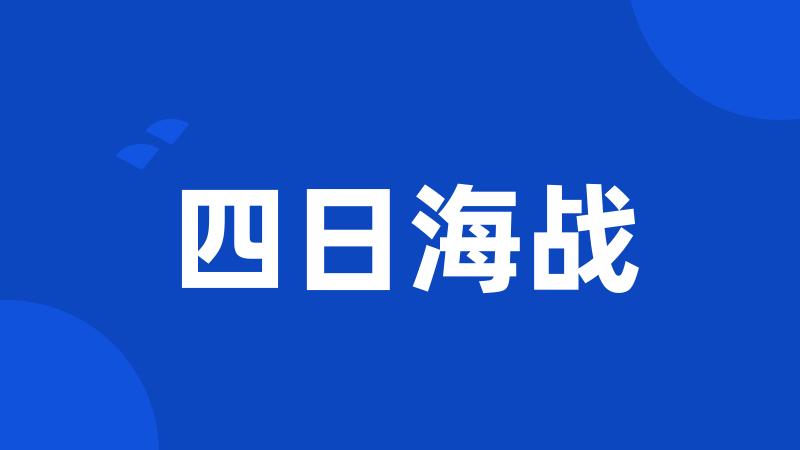 四日海战